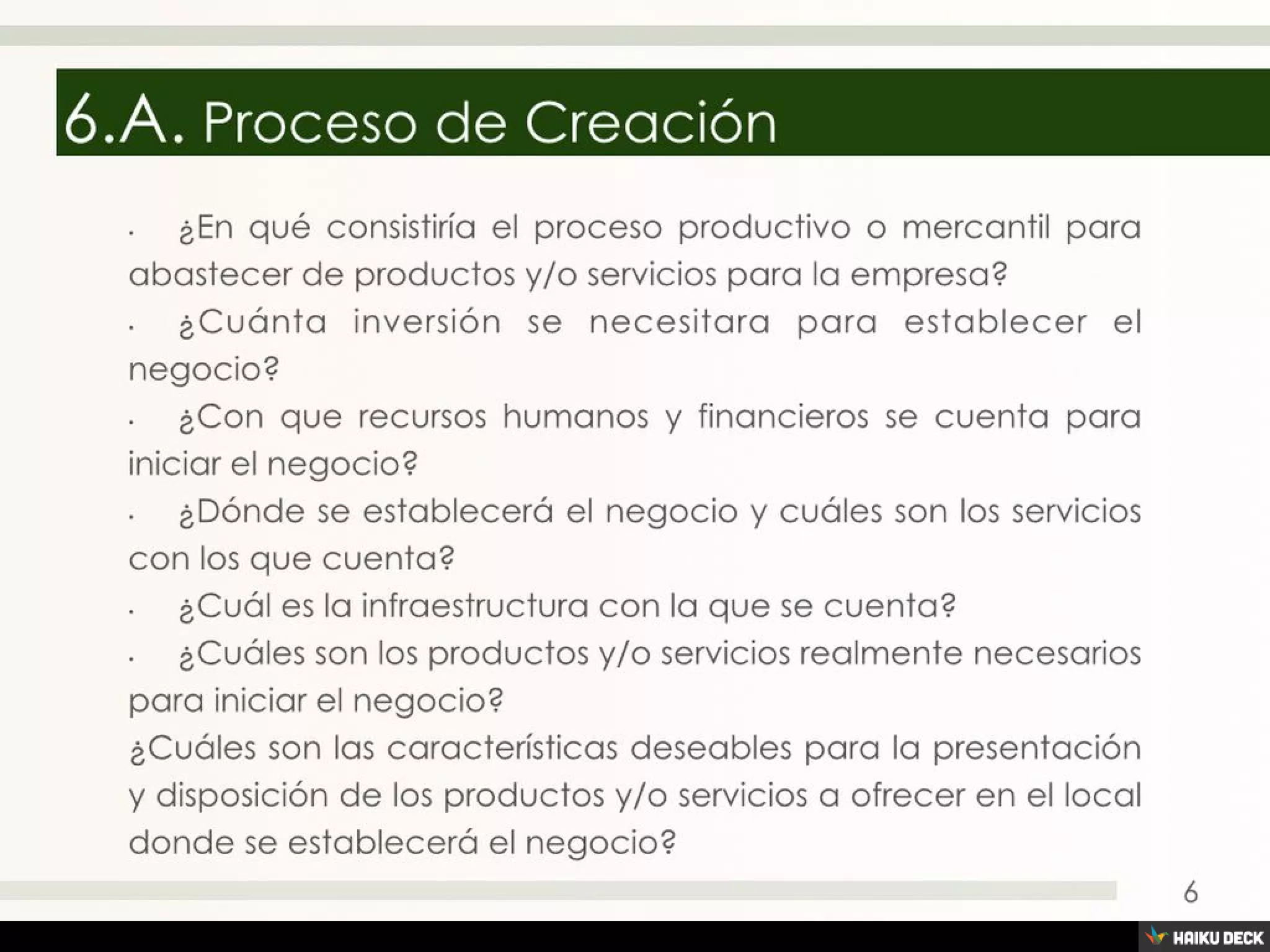 6.A. Proceso de Creación

· ¿En qué consistiría el proceso productivo o mercantil para abastecer de productos y/o servicios para la empresa?

· ¿Cuánta inversión se necesitara para establecer el negocio?

· ¿Con que recursos humanos y financieros se cuenta para iniciar el negocio?

· ¿Dónde se establecerá el negocio y cuáles son los servicios con los que cuenta?

· ¿Cuál es la infraestructura con la que se cuenta?

· ¿Cuáles son los productos y/o servicios realmente necesarios para iniciar el negocio?

¿Cuáles son las características deseables para la presentación y disposición de los productos y/o servicios a ofrecer en el local donde se establecerá el negocio?

6

HAIKU DECK